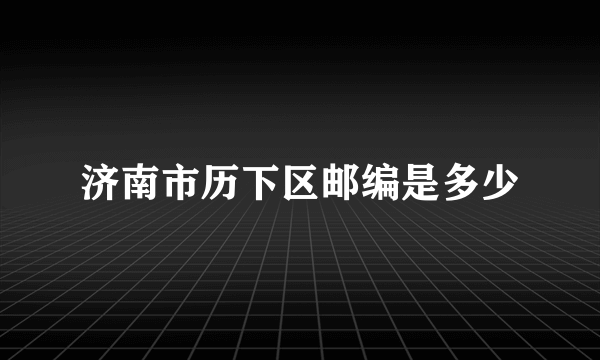 济南市历下区邮编是多少